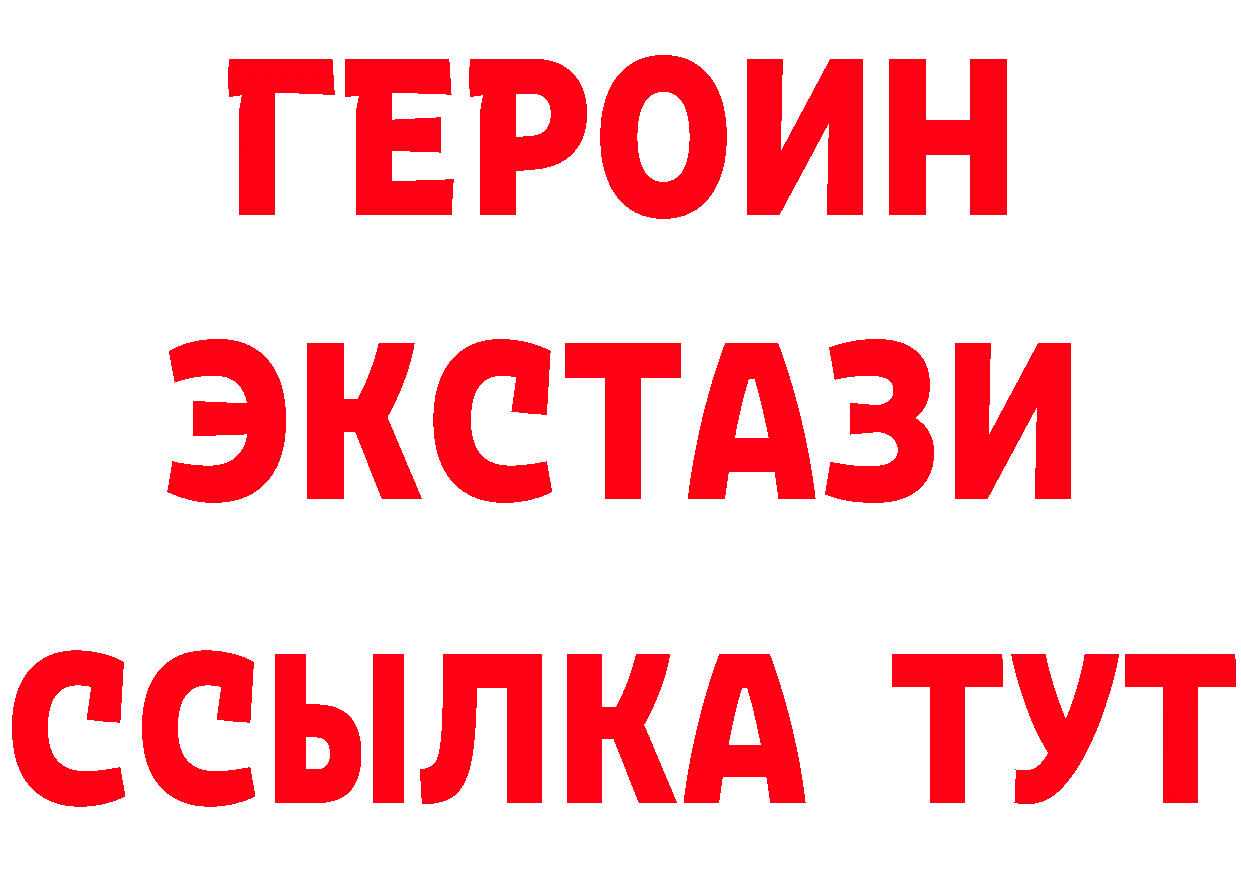 ГЕРОИН
ЭКСТАЗИ
ССЫЛКА ТУТ